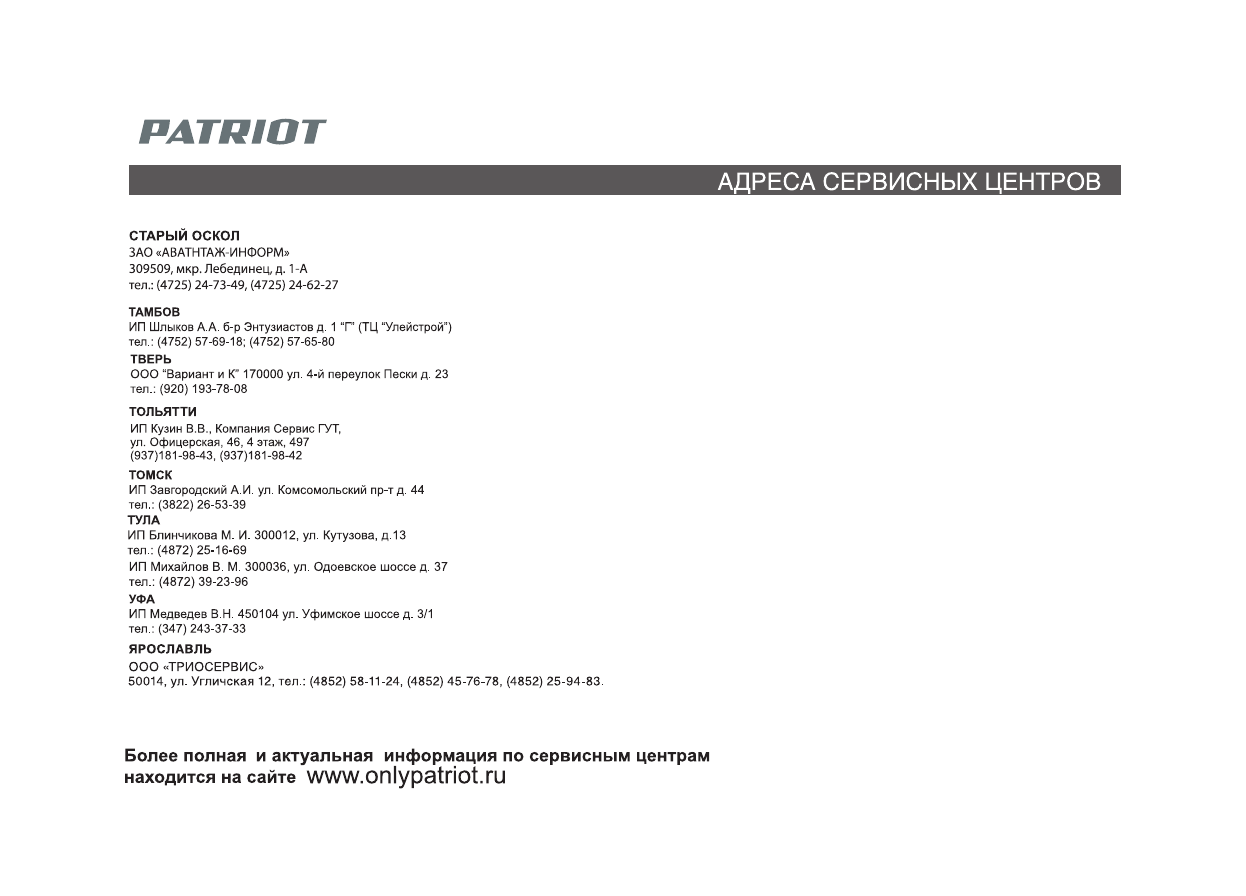 PATRIOT

АДРЕСА СЕРВИСНЫХ ЦЕНТРОВ

СТАРЫЙ ОСКОЛ
ЗАО «АВАТНТАЖ-ИНФОРМ»
309509, мкр. Лебединец, д. 1-А
тел.: (4725) 24-73-49, (4725) 24-62-27

ТАМБОВ
ИП Шлыков А.А. б-р Энтузиастов д. 1 "Г" (ТЦ "Улейстрой")
тел.: (4752) 57-69-18; (4752) 57-65-80

ТВЕРЬ
ООО "Вариант и К" 170000 ул. 4-й переулок Пески д. 23
тел.: (920) 193-78-08

ТОЛЬЯТТИ
ИП Кузин В.В., Компания Сервис ГУТ,
ул. Офицерская, 46, 4 этаж, 497
(937)181-98-43, (937)181-98-42

ТОМСК
ИП Завгородский А.И. ул. Комсомольский пр-т д. 44
тел.: (3822) 26-53-39

ТУЛА
ИП Блинчикова М. И. 300012, ул. Кутузова, д.13
тел.: (4872) 25-16-69
ИП Михайлов В. М. 300036, ул. Одоевское шоссе д. 37
тел.: (4872) 39-23-96

УФА
ИП Медведев В.Н. 450104 ул. Уфимское шоссе д. 3/1
тел.: (347) 243-37-33

ЯРОСЛАВЛЬ
ООО «ТРИОСЕРВИС»
50014, ул. Угличская 12, тел.: (4852) 58-11-24, (4852) 45-76-78, (4852) 25-94-83.

Более полная и актуальная информация по сервисным центрам находится на сайте www.onlypatriot.ru